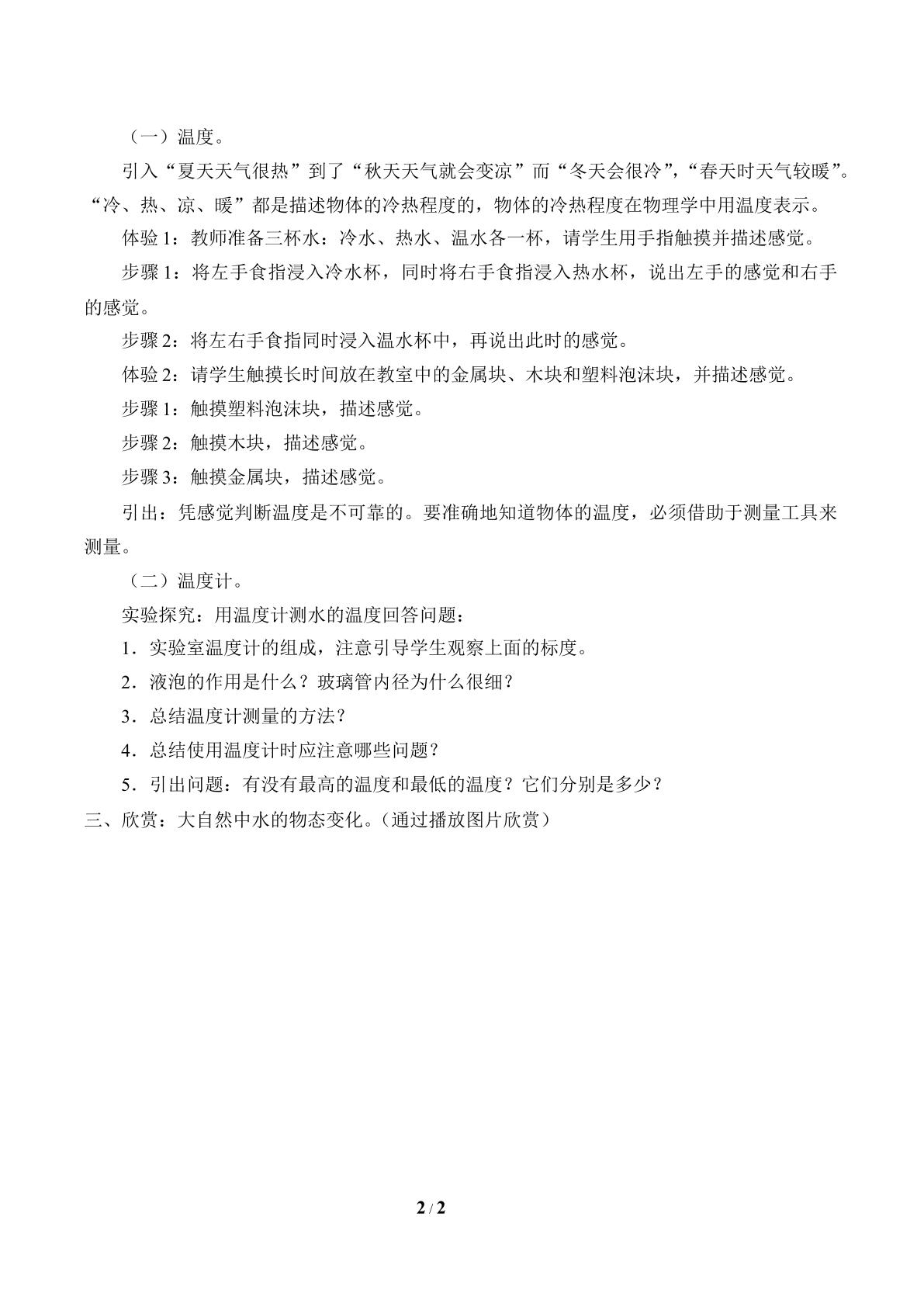 （一）温度。

引入“夏天天气很热”到了“秋天天气就会变凉”而“冬天会很冷”，“春天时天气较暖”。“冷、热、凉、暖”都是描述物体的冷热程度的，物体的冷热程度在物理学中用温度表示。

体验1：教师准备三杯水：冷水、热水、温水各一杯，请学生用手指触摸并描述感觉。

步骤1：将左手食指浸入冷水杯，同时将右手食指浸入热水杯，说出左手的感觉和右手的感觉。

步骤2：将左右手食指同时浸入温水杯中，再说出此时的感觉。

体验2：请学生触摸长时间放在教室中的金属块、木块和塑料泡沫块，并描述感觉。

步骤1：触摸塑料泡沫块，描述感觉。

步骤2：触摸木块，描述感觉。

步骤3：触摸金属块，描述感觉。

引出：凭感觉判断温度是不可靠的。要准确地知道物体的温度，必须借助于测量工具来测量。

（二）温度计。

实验探究：用温度计测水的温度回答问题：

1．实验室温度计的组成，注意引导学生观察上面的标度。

2．液泡的作用是什么？玻璃管内径为什么很细？

3．总结温度计测量的方法？

4．总结使用温度计时应注意哪些问题？

5．引出问题：有没有最高的温度和最低的温度？它们分别是多少？

三、欣赏：大自然中水的物态变化。（通过播放图片欣赏）

2 / 2